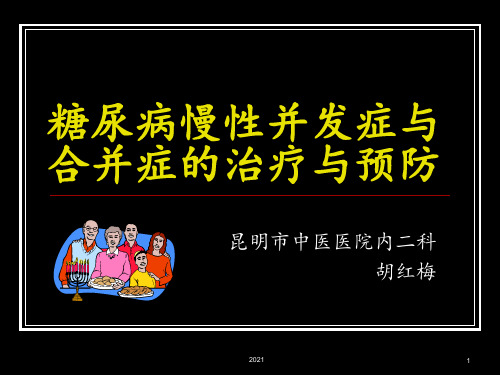 糖尿病慢性并发症与合并症的治疗与预防

昆明市中医医院内二科
胡红梅

2021

1